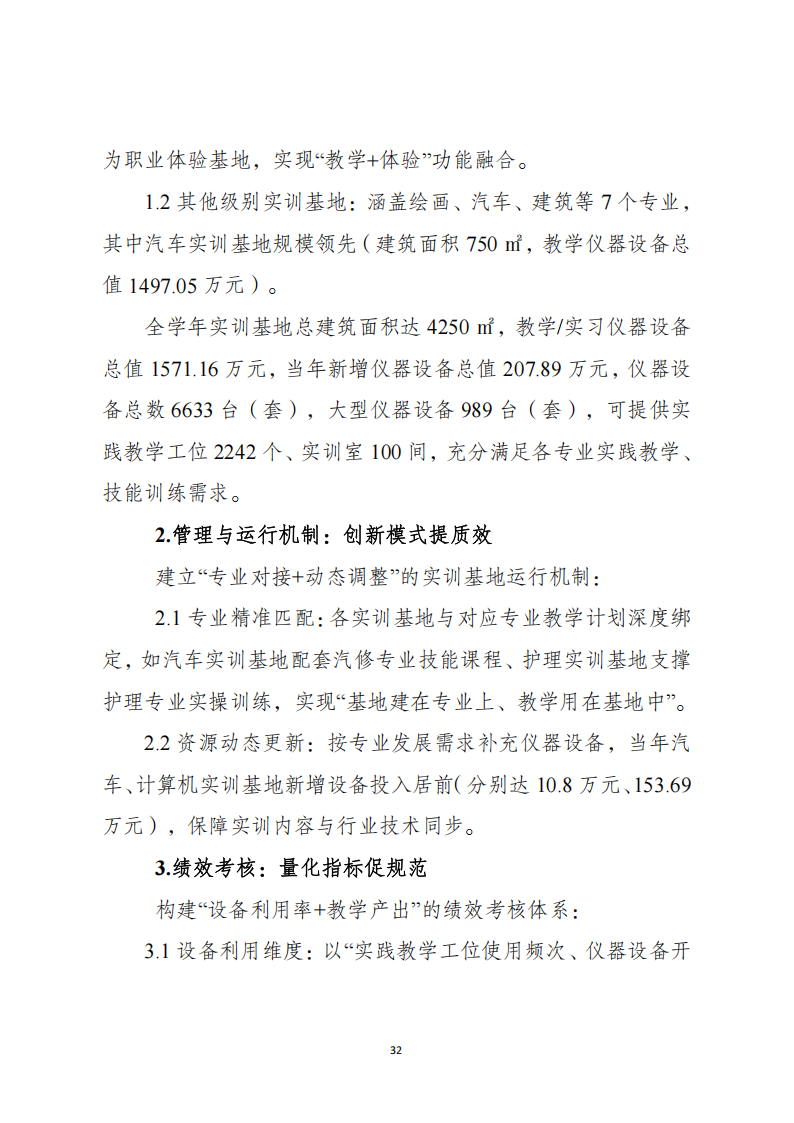 为职业体验基地，实现“教学+体验”功能融合。

1.2 其他级别实训基地：涵盖绘画、汽车、建筑等 7 个专业，其中汽车实训基地规模领先（建筑面积 750 ㎡，教学仪器设备总值 1497.05 万元）。

全学年实训基地总建筑面积达 4250 ㎡，教学/实习仪器设备总值 1571.16 万元，当年新增仪器设备总值 207.89 万元，仪器设备总数 6633 台（套），大型仪器设备 989 台（套），可提供实践教学工位 2242 个、实训室 100 间，充分满足各专业实践教学、技能训练需求。

2.管理与运行机制：创新模式提质效

建立“专业对接+动态调整”的实训基地运行机制：

2.1 专业精准匹配：各实训基地与对应专业教学计划深度绑定，如汽车实训基地配套汽修专业技能课程、护理实训基地支撑护理专业实操训练，实现“基地建在专业上、教学用在基地中”。

2.2 资源动态更新：按专业发展需求补充仪器设备，当年汽车、计算机实训基地新增设备投入居前（分别达 10.8 万元、153.69 万元），保障实训内容与行业技术同步。

3.绩效考核：量化指标促规范

构建“设备利用率+教学产出”的绩效考核体系：

3.1 设备利用维度：以“实践教学工位使用频次、仪器设备开

32